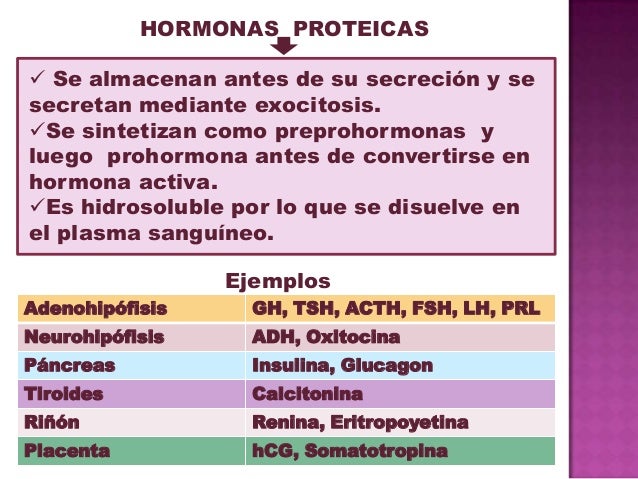 HORMONAS PROTEICAS

✓ Se almacenan antes de su secreción y se secretan mediante exocitosis.
✓Se sintetizan como preprohormonas y luego prohormona antes de convertirse en hormona activa.
✓Es hidrosoluble por lo que se disuelve en el plasma sanguíneo.

Ejemplos

| Adenohipófisis | GH, TSH, ACTH, FSH, LH, PRL |
|---|---|
| Neurohipófisis | ADH, Oxitocina |
| Páncreas | Insulina, Glucagon |
| Tiroides | Calcitonina |
| Riñón | Renina, Eritropoyetina |
| Placenta | hCG, Somatotropina |